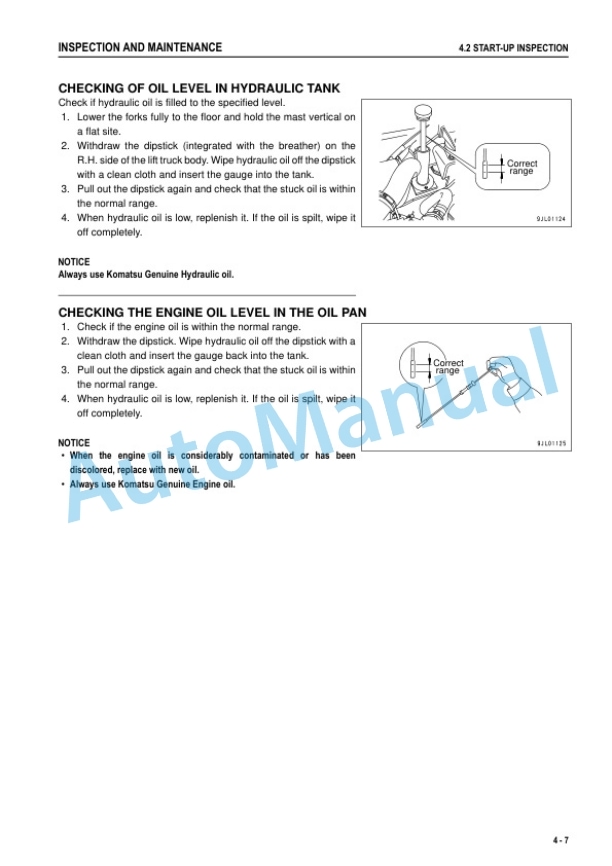 INSPECTION AND MAINTENANCE

4.2 START-UP INSPECTION

CHECKING OF OIL LEVEL IN HYDRAULIC TANK

Check if hydraulic oil is filled to the specified level.

1. Lower the forks fully to the floor and hold the mast vertical on a flat site.
2. Withdraw the dipstick (integrated with the breather) on the R.H. side of the lift truck body. Wipe hydraulic oil off the dipstick with a clean cloth and insert the gauge into the tank.
3. Pull out the dipstick again and check that the stuck oil is within the normal range.
4. When hydraulic oil is low, replenish it. If the oil is spilt, wipe it off completely.

Correct range

9JL01124

NOTICE
Always use Komatsu Genuine Hydraulic oil.

CHECKING THE ENGINE OIL LEVEL IN THE OIL PAN

1. Check if the engine oil is within the normal range.
2. Withdraw the dipstick. Wipe hydraulic oil off the dipstick with a clean cloth and insert the gauge back into the tank.
3. Pull out the dipstick again and check that the stuck oil is within the normal range.
4. When hydraulic oil is low, replenish it. If the oil is spilt, wipe it off completely.

Correct range

9JL01125

NOTICE
• When the engine oil is considerably contaminated or has been discolored, replace with new oil.
• Always use Komatsu Genuine Engine oil.

AutoManual

4 - 7